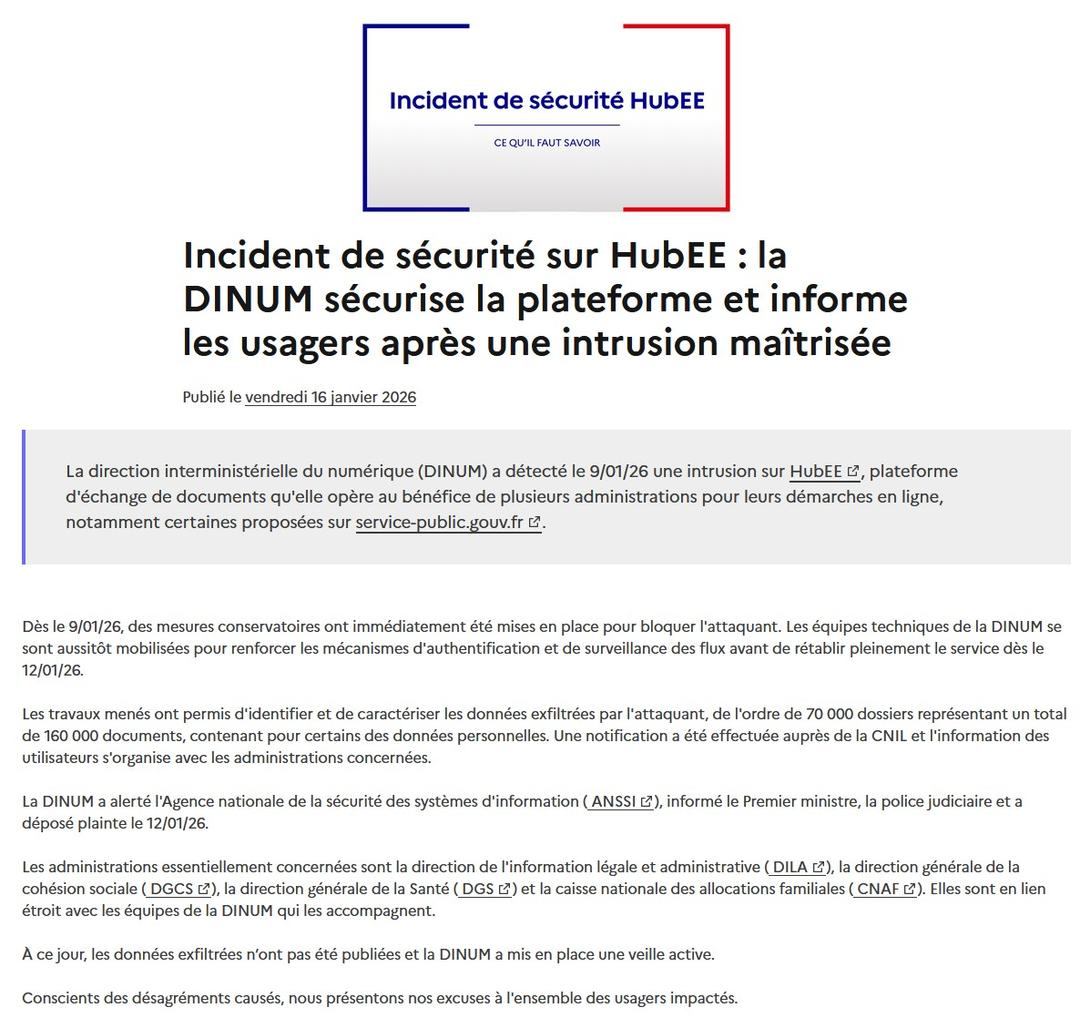 Incident de sécurité HubEE

CE QU'IL FAUT SAVOIR

Incident de sécurité sur HubEE : la DINUM sécurise la plateforme et informe les usagers après une intrusion maîtrisée

Publié le vendredi 16 janvier 2026

La direction interministérielle du numérique (DINUM) a détecté le 9/01/26 une intrusion sur HubEE, plateforme d'échange de documents qu'elle opère au bénéfice de plusieurs administrations pour leurs démarches en ligne, notamment certaines proposées sur service-public.gouv.fr.

Dès le 9/01/26, des mesures conservatoires ont immédiatement été mises en place pour bloquer l'attaquant. Les équipes techniques de la DINUM se sont aussitôt mobilisées pour renforcer les mécanismes d'authentification et de surveillance des flux avant de rétablir pleinement le service dès le 12/01/26.

Les travaux menés ont permis d'identifier et de caractériser les données exfiltrées par l'attaquant, de l'ordre de 70 000 dossiers représentant un total de 160 000 documents, contenant pour certains des données personnelles. Une notification a été effectuée auprès de la CNIL et l'information des utilisateurs s'organise avec les administrations concernées.

La DINUM a alerté l'Agence nationale de la sécurité des systèmes d'information ( ANSSI ), informé le Premier ministre, la police judiciaire et a déposé plainte le 12/01/26.

Les administrations essentiellement concernées sont la direction de l'information légale et administrative ( DILA ), la direction générale de la cohésion sociale ( DGCS ), la direction générale de la Santé ( DGS ) et la caisse nationale des allocations familiales ( CNAF ). Elles sont en lien étroit avec les équipes de la DINUM qui les accompagnent.

À ce jour, les données exfiltrées n'ont pas été publiées et la DINUM a mis en place une veille active.

Conscients des désagréments causés, nous présentons nos excuses à l'ensemble des usagers impactés.